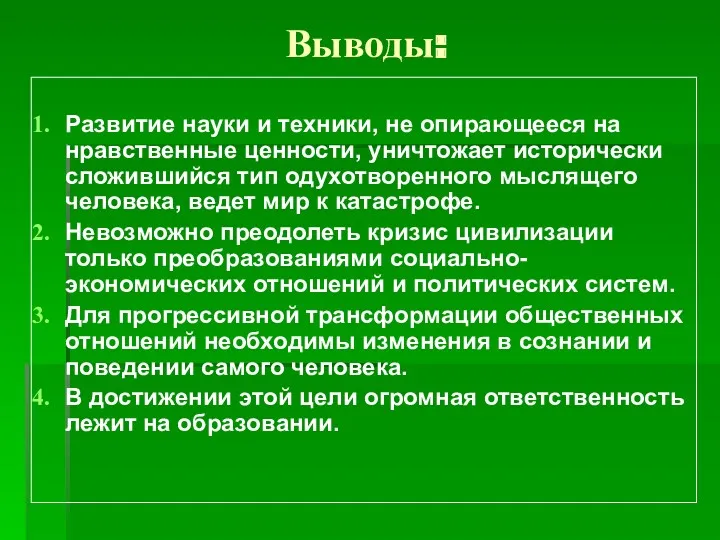 Выводы:

1. Развитие науки и техники, не опирающееся на нравственные ценности, уничтожает исторически сложившийся тип одухотворенного мыслящего человека, ведет мир к катастрофе.
2. Невозможно преодолеть кризис цивилизации только преобразованиями социально-экономических отношений и политических систем.
3. Для прогрессивной трансформации общественных отношений необходимы изменения в сознании и поведении самого человека.
4. В достижении этой цели огромная ответственность лежит на образовании.